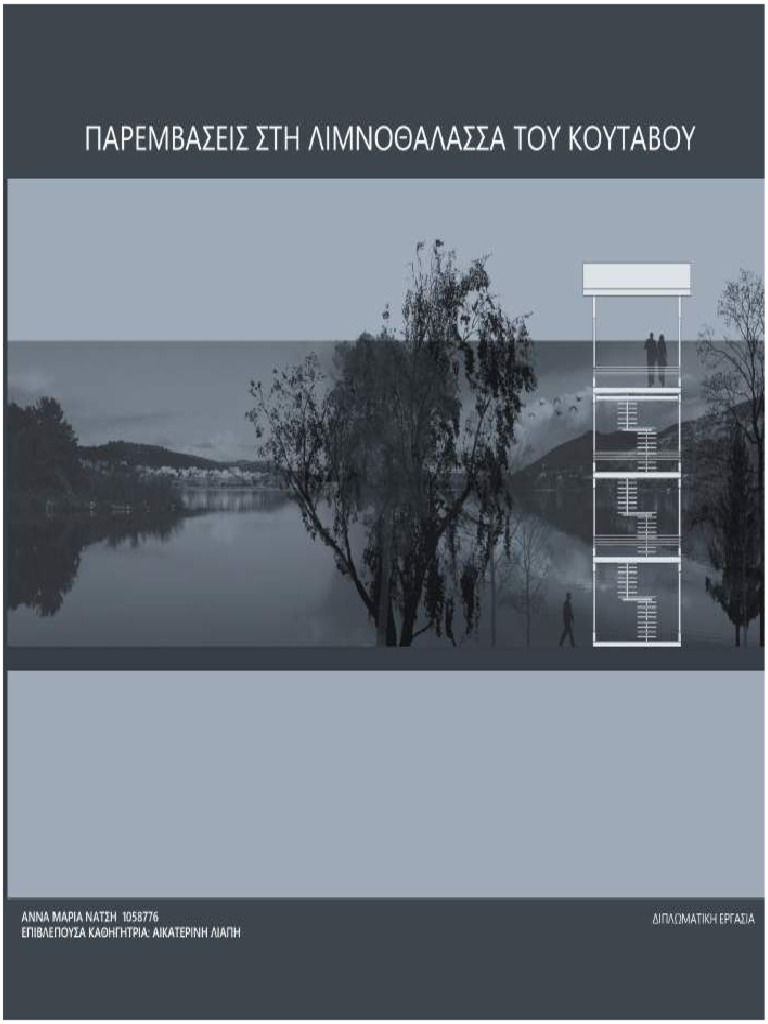 ΠΑΡΕΜΒΑΣΕΙΣ ΣΤΗ ΛΙΜΝΟΘΑΛΑΣΣΑ ΤΟΥ ΚΟΥΤΑΒΟΥ

ΑΝΝΑ ΜΑΡΙΑ ΝΑΤΣΗ 1058776
ΕΠΙΒΛΕΠΟΥΣΑ ΚΑΘΗΓΗΤΡΙΑ: ΑΙΚΑΤΕΡΙΝΗ ΛΙΑΠΗ

ΔΙΠΛΩΜΑΤΙΚΗ ΕΡΓΑΣΙΑ